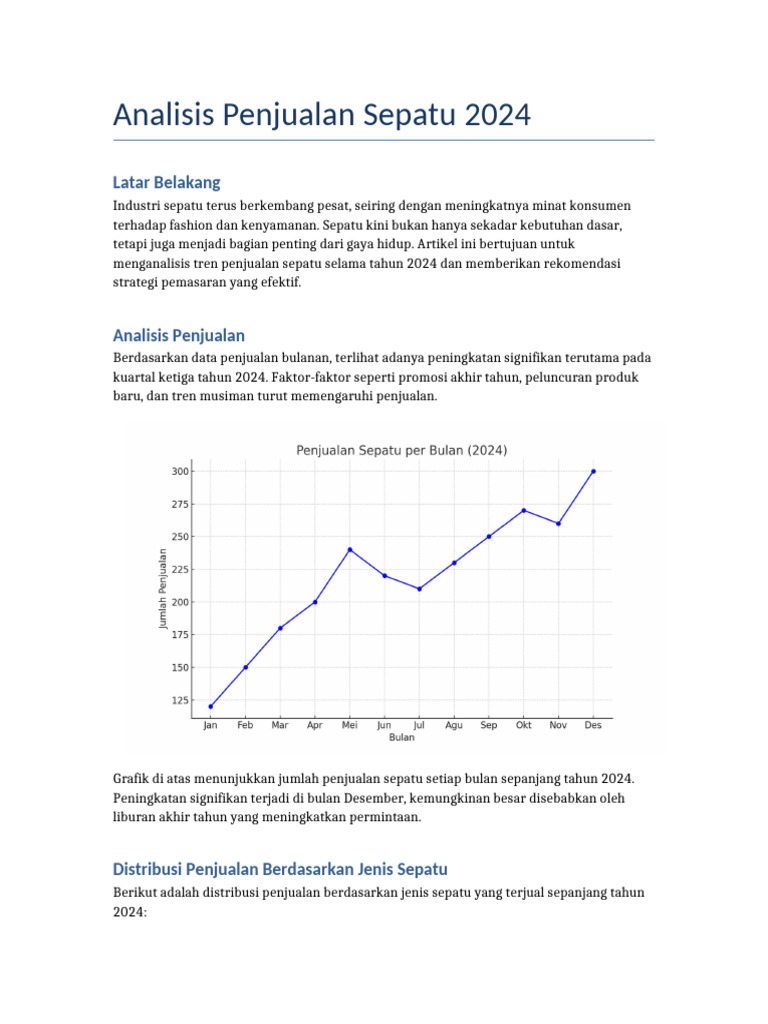 Analisis Penjualan Sepatu 2024

Latar Belakang

Industri sepatu terus berkembang pesat, seiring dengan meningkatnya minat konsumen terhadap fashion dan kenyamanan. Sepatu kini bukan hanya sekadar kebutuhan dasar, tetapi juga menjadi bagian penting dari gaya hidup. Artikel ini bertujuan untuk menganalisis tren penjualan sepatu selama tahun 2024 dan memberikan rekomendasi strategi pemasaran yang efektif.

Analisis Penjualan

Berdasarkan data penjualan bulanan, terlihat adanya peningkatan signifikan terutama pada kuartal ketiga tahun 2024. Faktor-faktor seperti promosi akhir tahun, peluncuran produk baru, dan tren musiman turut memengaruhi penjualan.

Penjualan Sepatu per Bulan (2024)

Jumlah Penjualan

300
275
250
225
200
175
150
125

Jan Feb Mar Apr Mei Jun Jul Agu Sep Okt Nov Des

Bulan

Grafik di atas menunjukkan jumlah penjualan sepatu setiap bulan sepanjang tahun 2024. Peningkatan signifikan terjadi di bulan Desember, kemungkinan besar disebabkan oleh liburan akhir tahun yang meningkatkan permintaan.

Distribusi Penjualan Berdasarkan Jenis Sepatu

Berikut adalah distribusi penjualan berdasarkan jenis sepatu yang terjual sepanjang tahun 2024: